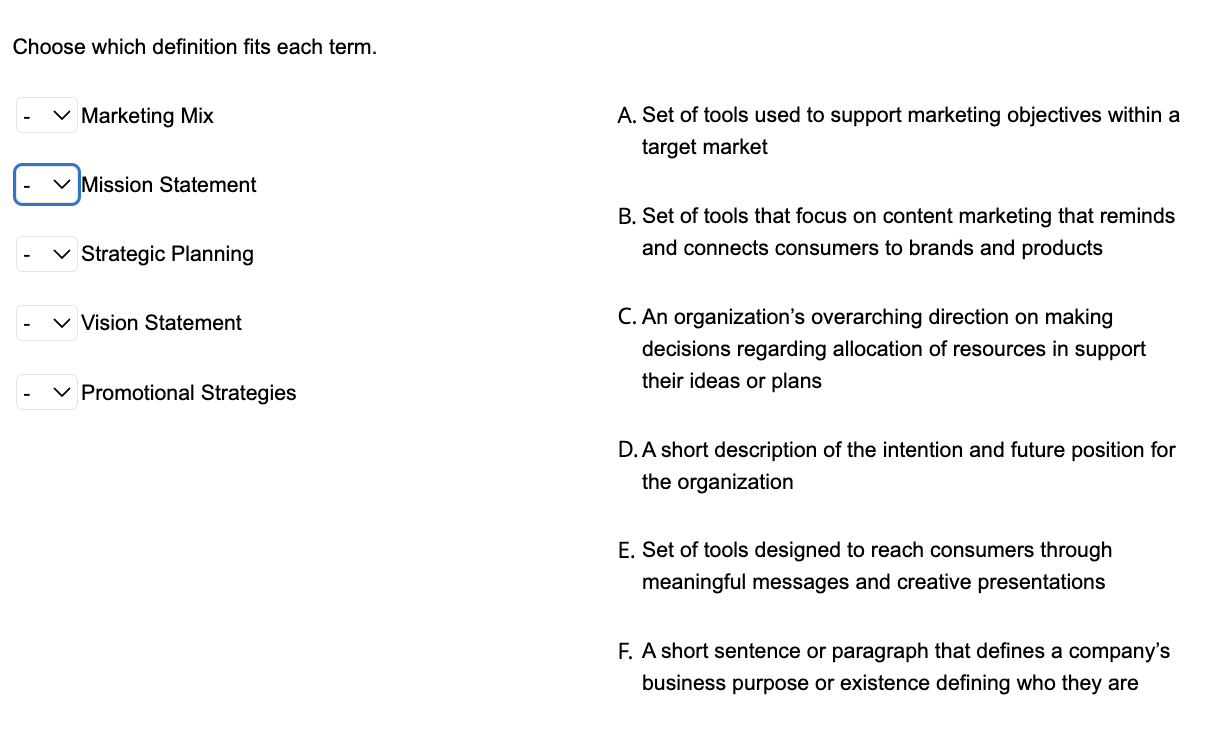 Choose which definition fits each term.

- Marketing Mix

- Mission Statement

- Strategic Planning

- Vision Statement

- Promotional Strategies

A. Set of tools used to support marketing objectives within a target market

B. Set of tools that focus on content marketing that reminds and connects consumers to brands and products

C. An organization’s overarching direction on making decisions regarding allocation of resources in support their ideas or plans

D. A short description of the intention and future position for the organization

E. Set of tools designed to reach consumers through meaningful messages and creative presentations

F. A short sentence or paragraph that defines a company’s business purpose or existence defining who they are